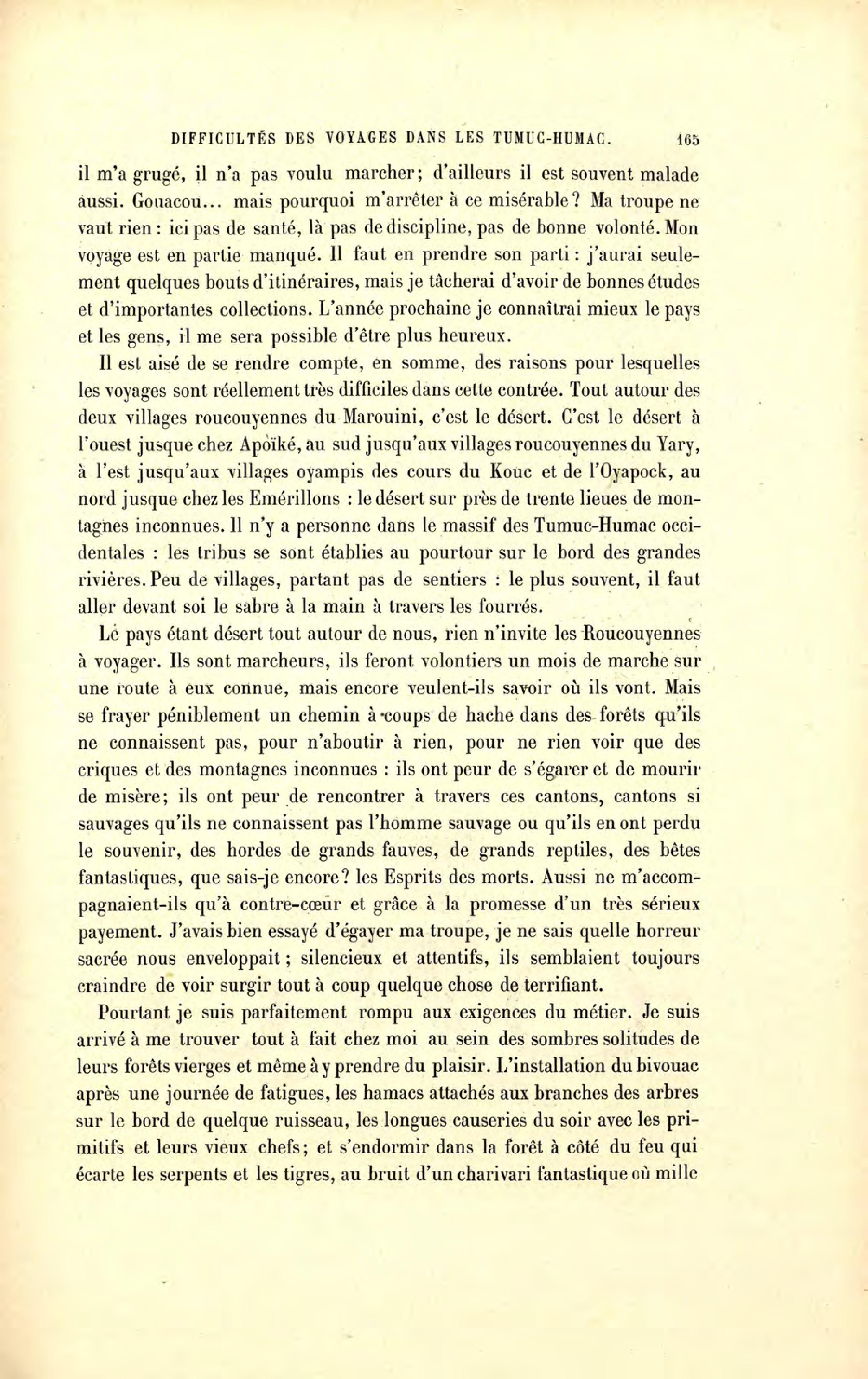 DIFFICULTÉS DES VOYAGES DANS LES TUMUC-HUMAC. 165

il m'a grugé, il n'a pas voulu marcher; d'ailleurs il est souvent malade aussi. Gouacou... mais pourquoi m'arrêter à ce misérable? Ma troupe ne vaut rien : ici pas de santé, là pas de discipline, pas de bonne volonté. Mon voyage est en partie manqué. Il faut en prendre son parti : j'aurai seulement quelques bouts d'itinéraires, mais je tâcherai d'avoir de bonnes études et d'importantes collections. L'année prochaine je connaîtrai mieux le pays et les gens, il me sera possible d'être plus heureux.

Il est aisé de se rendre compte, en somme, des raisons pour lesquelles les voyages sont réellement très difficiles dans cette contrée. Tout autour des deux villages roucouyennes du Marouini, c'est le désert. C'est le désert à l'ouest jusque chez Apoïké, au sud jusqu'aux villages roucouyennes du Yary, à l'est jusqu'aux villages oyampis des cours du Kouc et de l'Oyapock, au nord jusque chez les Emérillons : le désert sur près de trente lieues de montagnes inconnues. Il n'y a personne dans le massif des Tumuc-Humac occidentales : les tribus se sont établies au pourtour sur le bord des grandes rivières. Peu de villages, partant pas de sentiers : le plus souvent, il faut aller devant soi le sabre à la main à travers les fourrés.

Le pays étant désert tout autour de nous, rien n'invite les Roucouyennes à voyager. Ils sont marcheurs, ils feront volontiers un mois de marche sur une route à eux connue, mais encore veulent-ils savoir où ils vont. Mais se frayer péniblement un chemin à coups de hache dans des forêts qu'ils ne connaissent pas, pour n'aboutir à rien, pour ne rien voir que des criques et des montagnes inconnues : ils ont peur de s'égarer et de mourir de misère; ils ont peur de rencontrer à travers ces cantons, cantons si sauvages qu'ils ne connaissent pas l'homme sauvage ou qu'ils en ont perdu le souvenir, des hordes de grands fauves, de grands reptiles, des bêtes fantastiques, que sais-je encore? les Esprits des morts. Aussi ne m'accompagnaient-ils qu'à contre-cœur et grâce à la promesse d'un très sérieux payement. J'avais bien essayé d'égayer ma troupe, je ne sais quelle horreur sacrée nous enveloppait; silencieux et attentifs, ils semblaient toujours craindre de voir surgir tout à coup quelque chose de terrifiant.

Pourtant je suis parfaitement rompu aux exigences du métier. Je suis arrivé à me trouver tout à fait chez moi au sein des sombres solitudes de leurs forêts vierges et même à y prendre du plaisir. L'installation du bivouac après une journée de fatigues, les hamacs attachés aux branches des arbres sur le bord de quelque ruisseau, les longues causeries du soir avec les primitifs et leurs vieux chefs; et s'endormir dans la forêt à côté du feu qui écarte les serpents et les tigres, au bruit d'un charivari fantastique où mille